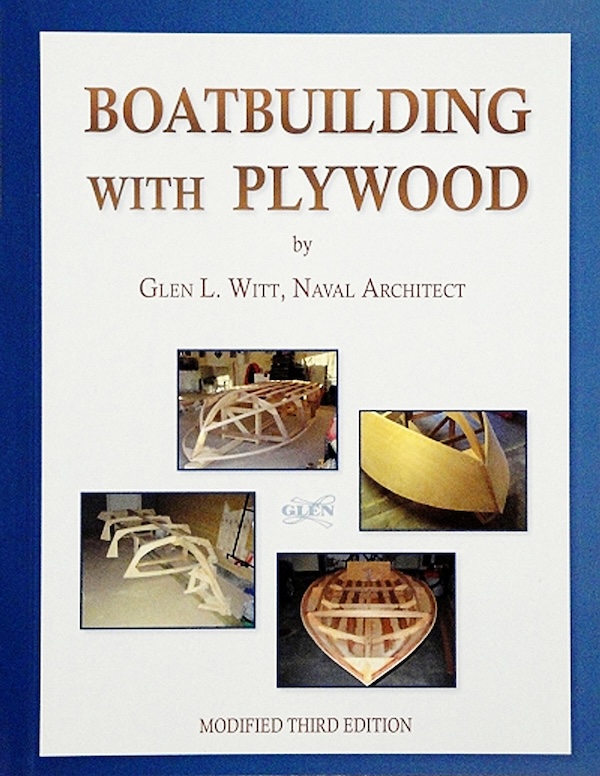 BOATBUILDING WITH PLYWOOD

by

GLEN L. WITT, NAVAL ARCHITECT

GLEN

MODIFIED THIRD EDITION